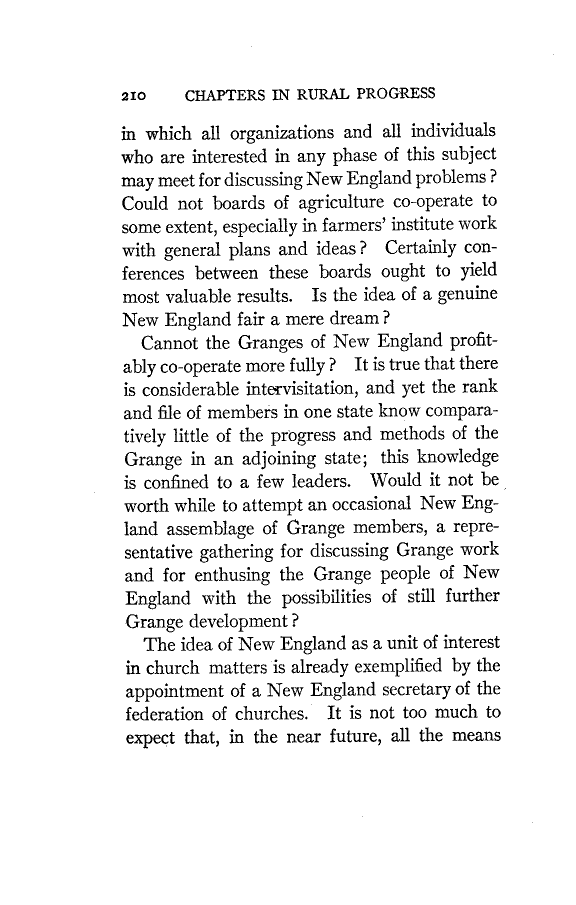 210 CHAPTERS IN RURAL PROGRESS

in which all organizations and all individuals who are interested in any phase of this subject may meet for discussing New England problems? Could not boards of agriculture co-operate to some extent, especially in farmers' institute work with general plans and ideas? Certainly conferences between these boards ought to yield most valuable results. Is the idea of a genuine New England fair a mere dream?

Cannot the Granges of New England profitably co-operate more fully? It is true that there is considerable intervisitation, and yet the rank and file of members in one state know comparatively little of the progress and methods of the Grange in an adjoining state; this knowledge is confined to a few leaders. Would it not be worth while to attempt an occasional New England assemblage of Grange members, a representative gathering for discussing Grange work and for enthusing the Grange people of New England with the possibilities of still further Grange development?

The idea of New England as a unit of interest in church matters is already exemplified by the appointment of a New England secretary of the federation of churches. It is not too much to expect that, in the near future, all the means